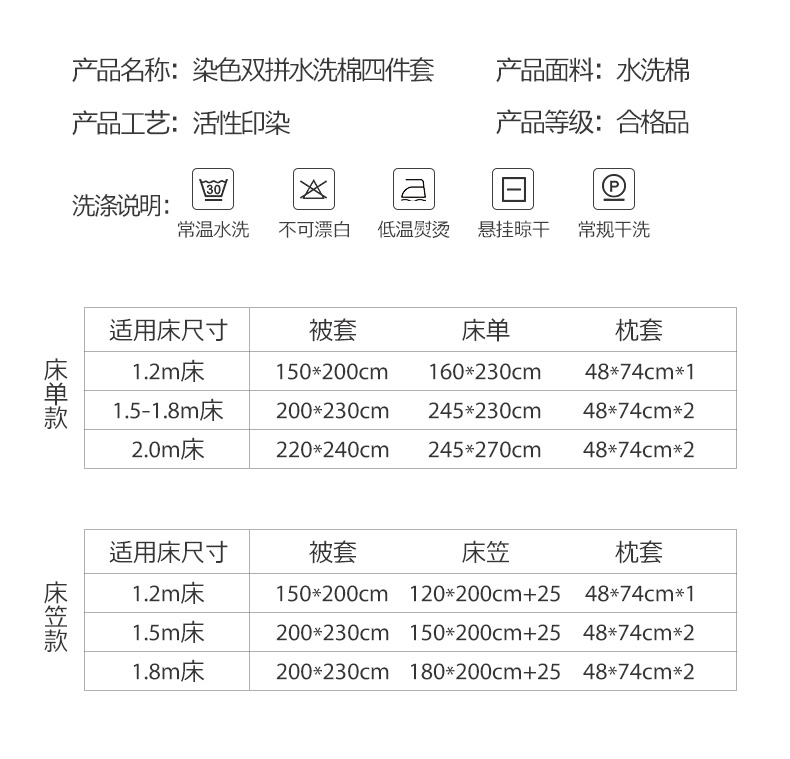 产品名称：染色双拼水洗棉四件套

产品面料：水洗棉

产品工艺：活性印染

产品等级：合格品

洗涤说明：

30
常温水洗

不可漂白

低温熨烫

悬挂晾干

P
常规干洗

床单款

| 适用床尺寸 | 被套 | 床单 | 枕套 |
|---|---|---|---|
| 1.2m床 | 150*200cm | 160*230cm | 48*74cm*1 |
| 1.5-1.8m床 | 200*230cm | 245*230cm | 48*74cm*2 |
| 2.0m床 | 220*240cm | 245*270cm | 48*74cm*2 |

床笠款

| 适用床尺寸 | 被套 | 床笠 | 枕套 |
|---|---|---|---|
| 1.2m床 | 150*200cm | 120*200cm+25 | 48*74cm*1 |
| 1.5m床 | 200*230cm | 150*200cm+25 | 48*74cm*2 |
| 1.8m床 | 200*230cm | 180*200cm+25 | 48*74cm*2 |